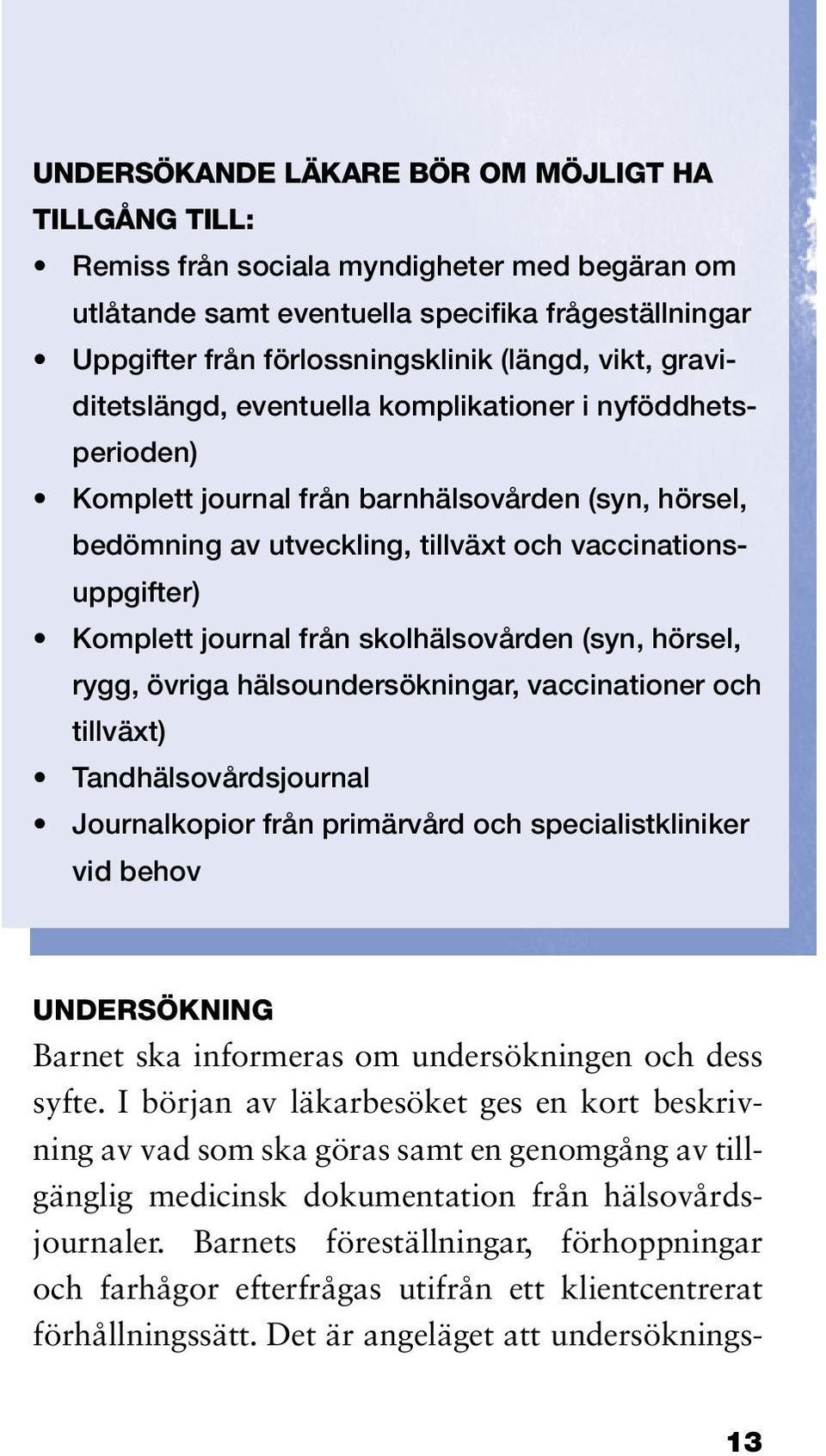 UNDERSÖKANDE LÄKARE BÖR OM MÖJLIGT HA TILLGÅNG TILL:

• Remiss från sociala myndigheter med begäran om utlåtande samt eventuella specifika frågeställningar
• Uppgifter från förlossningsklinik (längd, vikt, graviditetslängd, eventuella komplikationer i nyföddhetsperioden)
• Komplett journal från barnhälsovården (syn, hörsel, bedömning av utveckling, tillväxt och vaccinationsuppgifter)
• Komplett journal från skolhälsovården (syn, hörsel, rygg, övriga hälsoundersökningar, vaccinationer och tillväxt)
• Tandhälsovårdsjournal
• Journalkopior från primärvård och specialistkliniker vid behov

UNDERSÖKNING
Barnet ska informeras om undersökningen och dess syfte. I början av läkarbesöket ges en kort beskrivning av vad som ska göras samt en genomgång av tillgänglig medicinsk dokumentation från hälsovårdsjournaler. Barnets föreställningar, förhoppningar och farhågor efterfrågas utifrån ett klientcentrerat förhållningssätt. Det är angeläget att undersöknings-

13